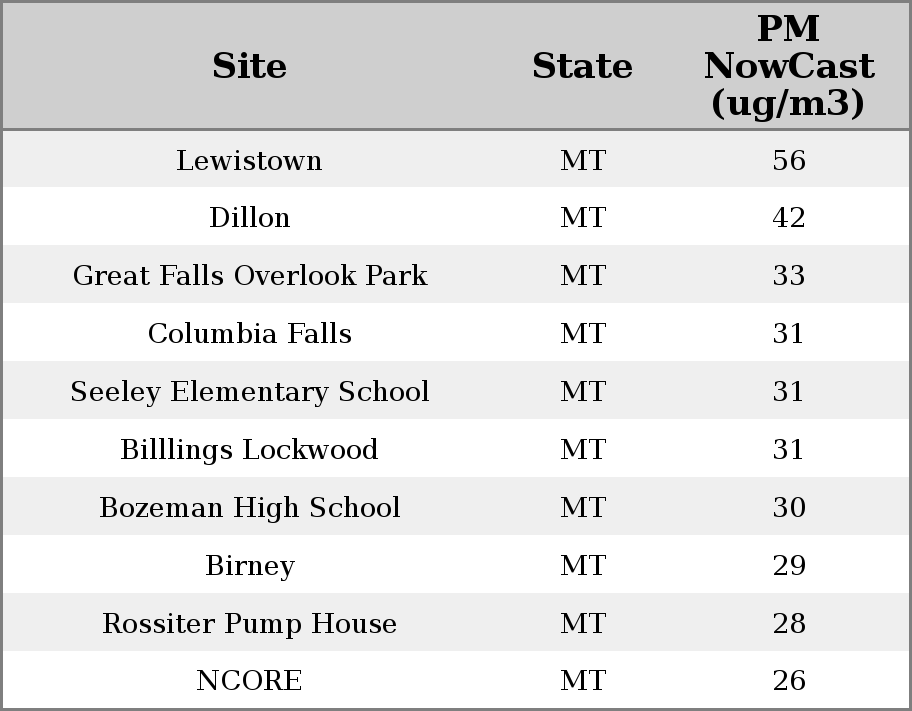 | Site | State | PM NowCast (ug/m3) |
|---|---|---|
| Lewistown | MT | 56 |
| Dillon | MT | 42 |
| Great Falls Overlook Park | MT | 33 |
| Columbia Falls | MT | 31 |
| Seeley Elementary School | MT | 31 |
| Billlings Lockwood | MT | 31 |
| Bozeman High School | MT | 30 |
| Birney | MT | 29 |
| Rossiter Pump House | MT | 28 |
| NCORE | MT | 26 |